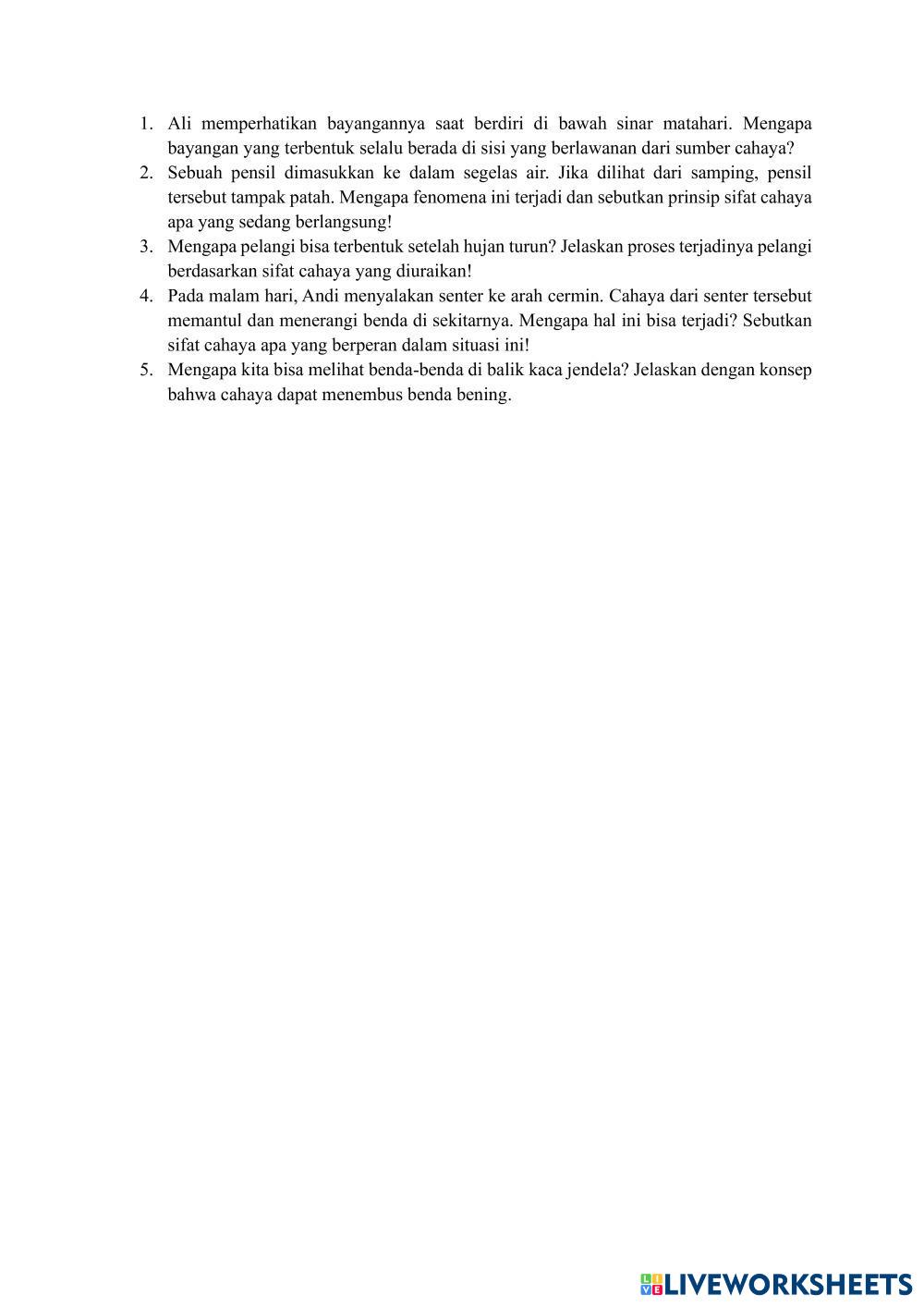 1. Ali memperhatikan bayangannya saat berdiri di bawah sinar matahari. Mengapa bayangan yang terbentuk selalu berada di sisi yang berlawanan dari sumber cahaya?
2. Sebuah pensil dimasukkan ke dalam segelas air. Jika dilihat dari samping, pensil tersebut tampak patah. Mengapa fenomena ini terjadi dan sebutkan prinsip sifat cahaya apa yang sedang berlangsung!
3. Mengapa pelangi bisa terbentuk setelah hujan turun? Jelaskan proses terjadinya pelangi berdasarkan sifat cahaya yang diuraikan!
4. Pada malam hari, Andi menyalakan senter ke arah cermin. Cahaya dari senter tersebut memantul dan menerangi benda di sekitarnya. Mengapa hal ini bisa terjadi? Sebutkan sifat cahaya apa yang berperan dalam situasi ini!
5. Mengapa kita bisa melihat benda-benda di balik kaca jendela? Jelaskan dengan konsep bahwa cahaya dapat menembus benda bening.

LIVEWORKSHEETS